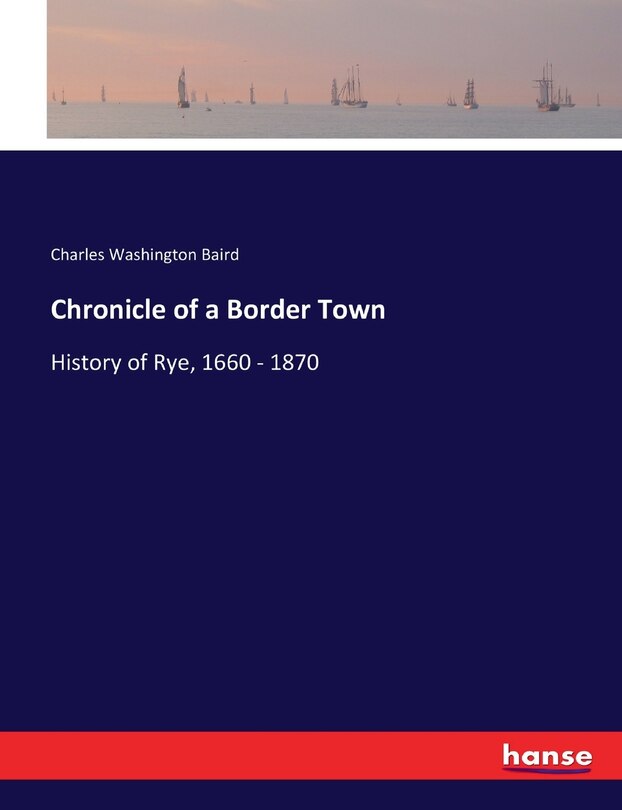 Charles Washington Baird

Chronicle of a Border Town

History of Rye, 1660 - 1870

hanse